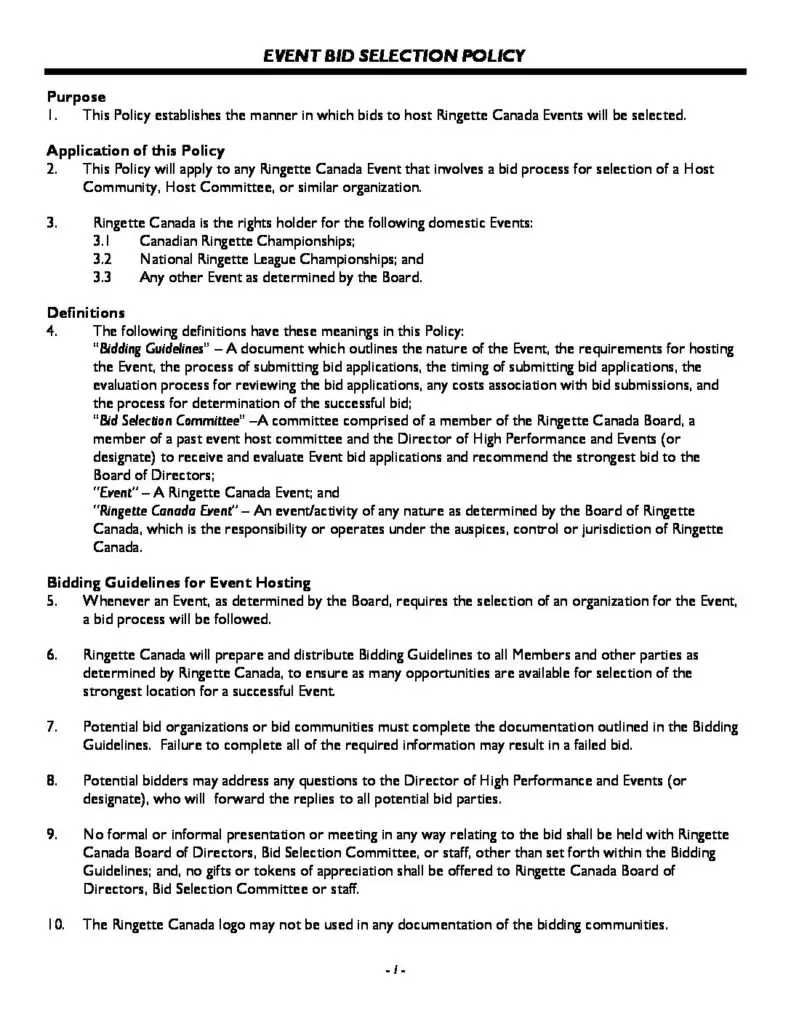 EVENT BID SELECTION POLICY

Purpose
1. This Policy establishes the manner in which bids to host Ringette Canada Events will be selected.

Application of this Policy
2. This Policy will apply to any Ringette Canada Event that involves a bid process for selection of a Host Community, Host Committee, or similar organization.

3. Ringette Canada is the rights holder for the following domestic Events:
3.1 Canadian Ringette Championships;
3.2 National Ringette League Championships; and
3.3 Any other Event as determined by the Board.

Definitions
4. The following definitions have these meanings in this Policy:
"Bidding Guidelines" – A document which outlines the nature of the Event, the requirements for hosting the Event, the process of submitting bid applications, the timing of submitting bid applications, the evaluation process for reviewing the bid applications, any costs association with bid submissions, and the process for determination of the successful bid;
"Bid Selection Committee" –A committee comprised of a member of the Ringette Canada Board, a member of a past event host committee and the Director of High Performance and Events (or designate) to receive and evaluate Event bid applications and recommend the strongest bid to the Board of Directors;
"Event" – A Ringette Canada Event; and
"Ringette Canada Event" – An event/activity of any nature as determined by the Board of Ringette Canada, which is the responsibility or operates under the auspices, control or jurisdiction of Ringette Canada.

Bidding Guidelines for Event Hosting
5. Whenever an Event, as determined by the Board, requires the selection of an organization for the Event, a bid process will be followed.

6. Ringette Canada will prepare and distribute Bidding Guidelines to all Members and other parties as determined by Ringette Canada, to ensure as many opportunities are available for selection of the strongest location for a successful Event.

7. Potential bid organizations or bid communities must complete the documentation outlined in the Bidding Guidelines. Failure to complete all of the required information may result in a failed bid.

8. Potential bidders may address any questions to the Director of High Performance and Events (or designate), who will forward the replies to all potential bid parties.

9. No formal or informal presentation or meeting in any way relating to the bid shall be held with Ringette Canada Board of Directors, Bid Selection Committee, or staff, other than set forth within the Bidding Guidelines; and, no gifts or tokens of appreciation shall be offered to Ringette Canada Board of Directors, Bid Selection Committee or staff.

10. The Ringette Canada logo may not be used in any documentation of the bidding communities.

- 1 -